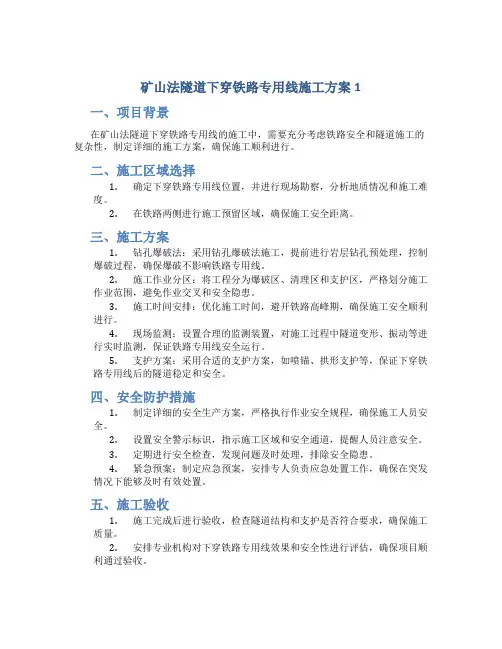 矿山法隧道下穿铁路专用线施工方案 1

一、项目背景

在矿山法隧道下穿铁路专用线的施工中，需要充分考虑铁路安全和隧道施工的复杂性，制定详细的施工方案，确保施工顺利进行。

二、施工区域选择

1. 确定下穿铁路专用线位置，并进行现场勘察，分析地质情况和施工难度。

2. 在铁路两侧进行施工预留区域，确保施工安全距离。

三、施工方案

1. 钻孔爆破法：采用钻孔爆破法施工，提前进行岩层钻孔预处理，控制爆破过程，确保爆破不影响铁路专用线。

2. 施工作业分区：将工程分为爆破区、清理区和支护区，严格划分施工作业范围，避免作业交叉和安全隐患。

3. 施工时间安排：优化施工时间，避开铁路高峰期，确保施工安全顺利进行。

4. 现场监测：设置合理的监测装置，对施工过程中隧道变形、振动等进行实时监测，保证铁路专用线安全运行。

5. 支护方案：采用合适的支护方案，如喷锚、拱形支护等，保证下穿铁路专用线后的隧道稳定和安全。

四、安全防护措施

1. 制定详细的安全生产方案，严格执行作业安全规程，确保施工人员安全。

2. 设置安全警示标识，指示施工区域和安全通道，提醒人员注意安全。

3. 定期进行安全检查，发现问题及时处理，排除安全隐患。

4. 紧急预案：制定应急预案，安排专人负责应急处置工作，确保在突发情况下能够及时有效处置。

五、施工验收

1. 施工完成后进行验收，检查隧道结构和支护是否符合要求，确保施工质量。

2. 安排专业机构对下穿铁路专用线效果和安全性进行评估，确保项目顺利通过验收。